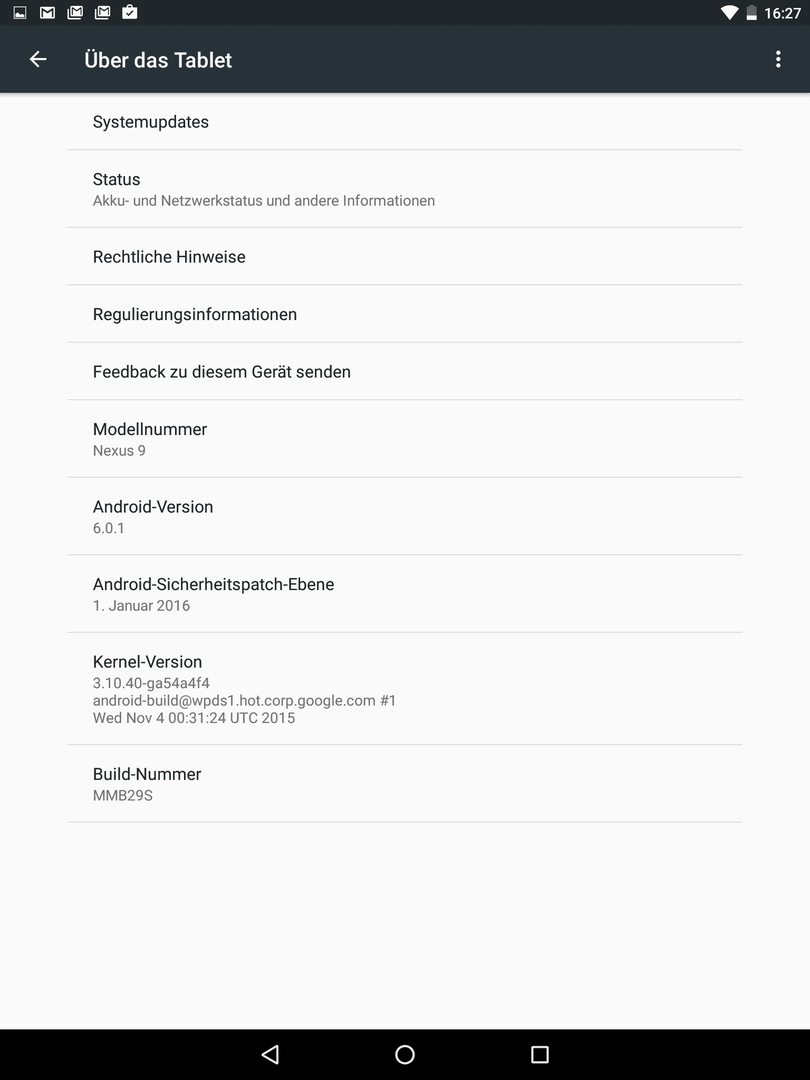 16:27

Über das Tablet

Systemupdates

Status
Akku- und Netzwerkstatus und andere Informationen

Rechtliche Hinweise

Regulierungsinformationen

Feedback zu diesem Gerät senden

Modellnummer
Nexus 9

Android-Version
6.0.1

Android-Sicherheitspatch-Ebene
1. Januar 2016

Kernel-Version
3.10.40-ga54a4f4
android-build@wpds1.hot.corp.google.com #1
Wed Nov 4 00:31:24 UTC 2015

Build-Nummer
MMB29S